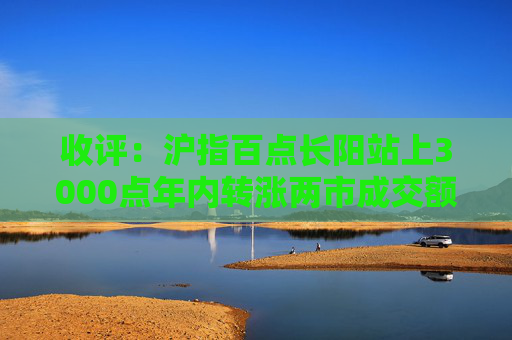 收评：沪指百点长阳站上3000点年内转涨两市成交额